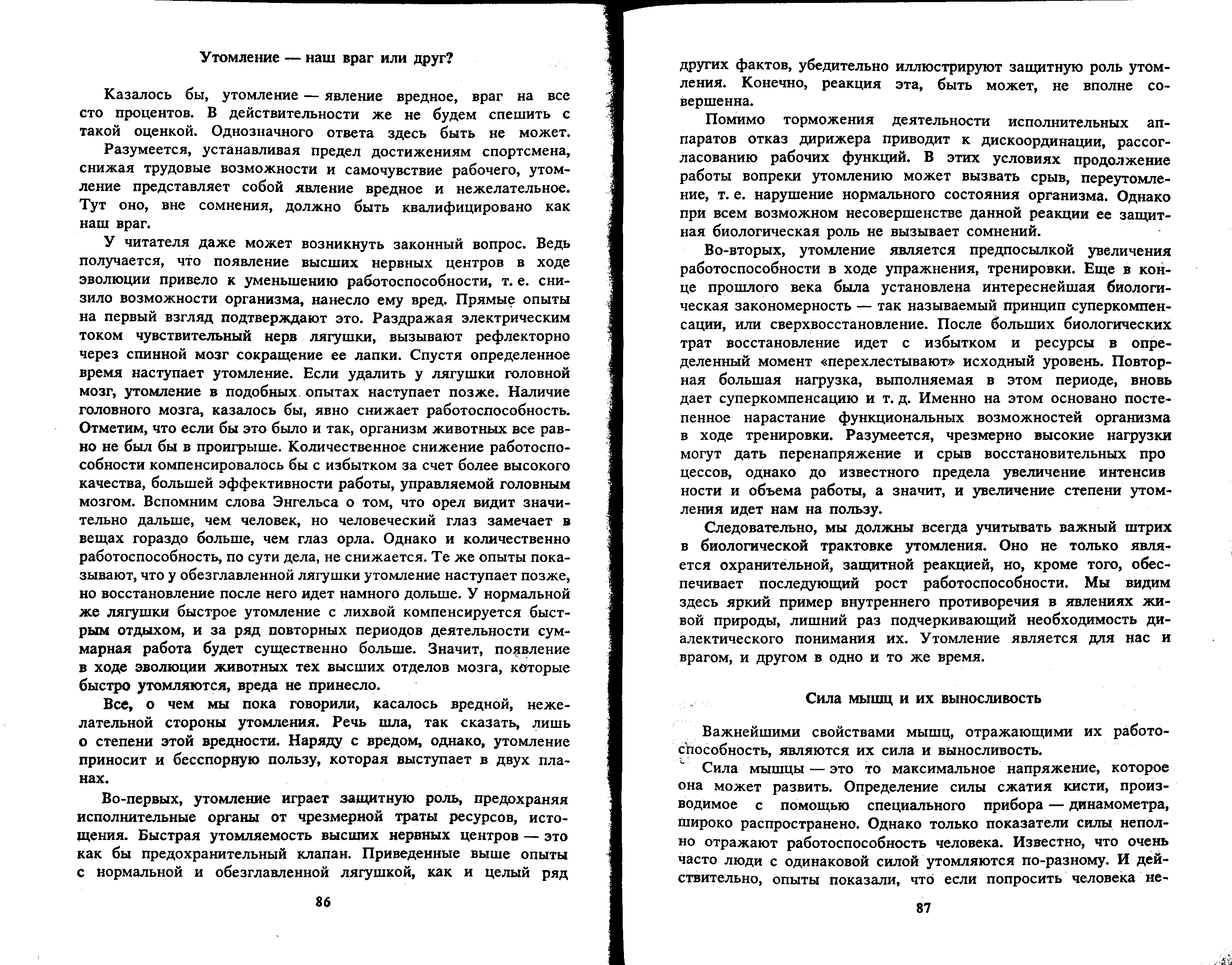 Утомление — наш враг или друг?

Казалось бы, утомление — явление вредное, враг на все сто процентов. В действительности же не будем спешить с такой оценкой. Однозначного ответа здесь быть не может.

Разумеется, устанавливая предел достижениям спортсмена, снижая трудовые возможности и самочувствие рабочего, утомление представляет собой явление вредное и нежелательное. Тут оно, вне сомнения, должно быть квалифицировано как наш враг.

У читателя даже может возникнуть законный вопрос. Ведь получается, что появление высших нервных центров в ходе эволюции привело к уменьшению работоспособности, т. е. снизило возможности организма, нанесло ему вред. Прямые опыты на первый взгляд подтверждают это. Раздражая электрическим током чувствительный нерв лягушки, вызывают рефлекторно через спинной мозг сокращение ее лапки. Спустя определенное время наступает утомление. Если удалить у лягушки головной мозг, утомление в подобных опытах наступает позже. Наличие головного мозга, казалось бы, явно снижает работоспособность. Отметим, что если бы это было и так, организм животных все равно не был бы в проигрыше. Количественное снижение работоспособности компенсировалось бы с избытком за счет более высокого качества, большей эффективности работы, управляемой головным мозгом. Вспомним слова Энгельса о том, что орел видит значительно дальше, чем человек, но человеческий глаз замечает в вещах гораздо больше, чем глаз орла. Однако и количественно работоспособность, по сути дела, не снижается. Те же опыты показывают, что у обезглавленной лягушки утомление наступает позже, но восстановление после него идет намного дольше. У нормальной же лягушки быстрое утомление с лихвой компенсируется быстрым отдыхом, и за ряд повторных периодов деятельности суммарная работа будет существенно больше. Значит, появление в ходе эволюции животных тех высших отделов мозга, которые быстро утомляются, вреда не принесло.

Все, о чем мы пока говорили, касалось вредной, нежелательной стороны утомления. Речь шла, так сказать, лишь о степени этой вредности. Наряду с вредом, однако, утомление приносит и бесспорную пользу, которая выступает в двух планах.

Во-первых, утомление играет защитную роль, предохраняя исполнительные органы от чрезмерной траты ресурсов, истощения. Быстрая утомляемость высших нервных центров — это как бы предохранительный клапан. Приведенные выше опыты с нормальной и обезглавленной лягушкой, как и целый ряд

86

других фактов, убедительно иллюстрируют защитную роль утомления. Конечно, реакция эта, быть может, не вполне совершенна.

Помимо торможения деятельности исполнительных аппаратов отказ дирижера приводит к дискоординации, рассогласованию рабочих функций. В этих условиях продолжение работы вопреки утомлению может вызвать срыв, переутомление, т. е. нарушение нормального состояния организма. Однако при всем возможном несовершенстве данной реакции ее защитная биологическая роль не вызывает сомнений.

Во-вторых, утомление является предпосылкой увеличения работоспособности в ходе упражнения, тренировки. Еще в конце прошлого века была установлена интереснейшая биологическая закономерность — так называемый принцип суперкомпенсации, или сверхвосстановление. После больших биологических трат восстановление идет с избытком и ресурсы в определенный момент «перехлестывают» исходный уровень. Повторная большая нагрузка, выполняемая в этом периоде, вновь дает суперкомпенсацию и т. д. Именно на этом основано постепенное нарастание функциональных возможностей организма в ходе тренировки. Разумеется, чрезмерно высокие нагрузки могут дать перенапряжение и срыв восстановительных процессов, однако до известного предела увеличение интенсивности и объема работы, а значит, и увеличение степени утомления идет нам на пользу.

Следовательно, мы должны всегда учитывать важный штрих в биологической трактовке утомления. Оно не только является охранительной, защитной реакцией, но, кроме того, обеспечивает последующий рост работоспособности. Мы видим здесь яркий пример внутреннего противоречия в явлениях живой природы, лишний раз подчеркивающий необходимость диалектического понимания их. Утомление является для нас и врагом, и другом в одно и то же время.

Сила мышц и их выносливость

Важнейшими свойствами мышц, отражающими их работоспособность, являются их сила и выносливость.

Сила мышцы — это то максимальное напряжение, которое она может развить. Определение силы сжатия кисти, производимое с помощью специального прибора — динамометра, широко распространено. Однако только показатели силы неполно отражают работоспособность человека. Известно, что очень часто люди с одинаковой силой утомляются по-разному. И действительно, опыты показали, что если попросить человека не-

87